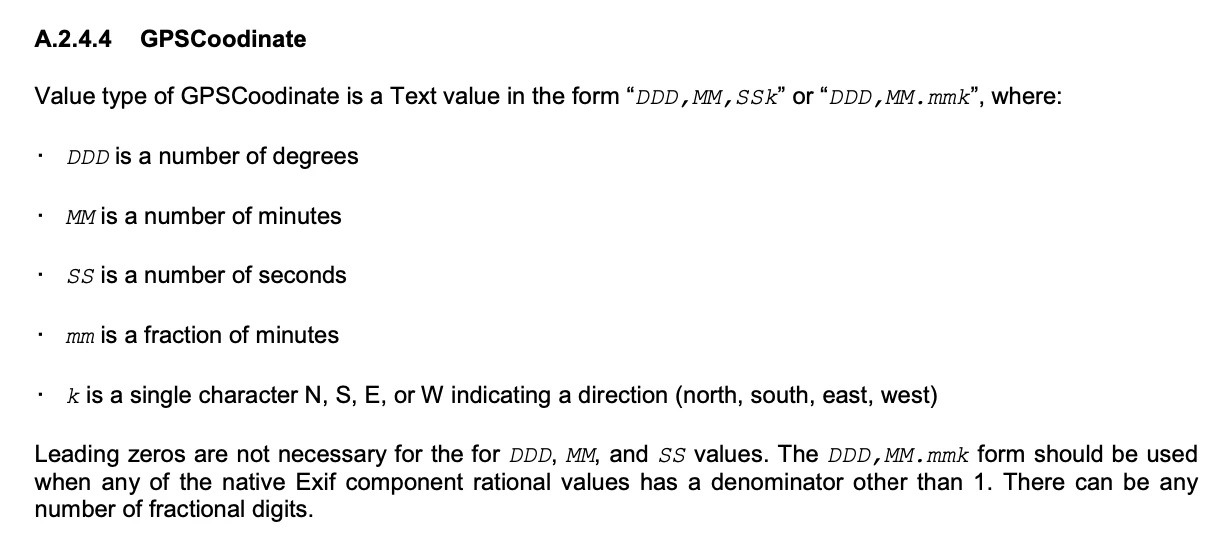 A.2.4.4 GPSCoodinate

Value type of GPSCoodinate is a Text value in the form "DDD,MM,SSk" or "DDD,MM.mmk", where:

• DDD is a number of degrees

• MM is a number of minutes

• SS is a number of seconds

• mm is a fraction of minutes

• k is a single character N, S, E, or W indicating a direction (north, south, east, west)

Leading zeros are not necessary for the for DDD, MM, and SS values. The DDD,MM.mmk form should be used when any of the native Exif component rational values has a denominator other than 1. There can be any number of fractional digits.